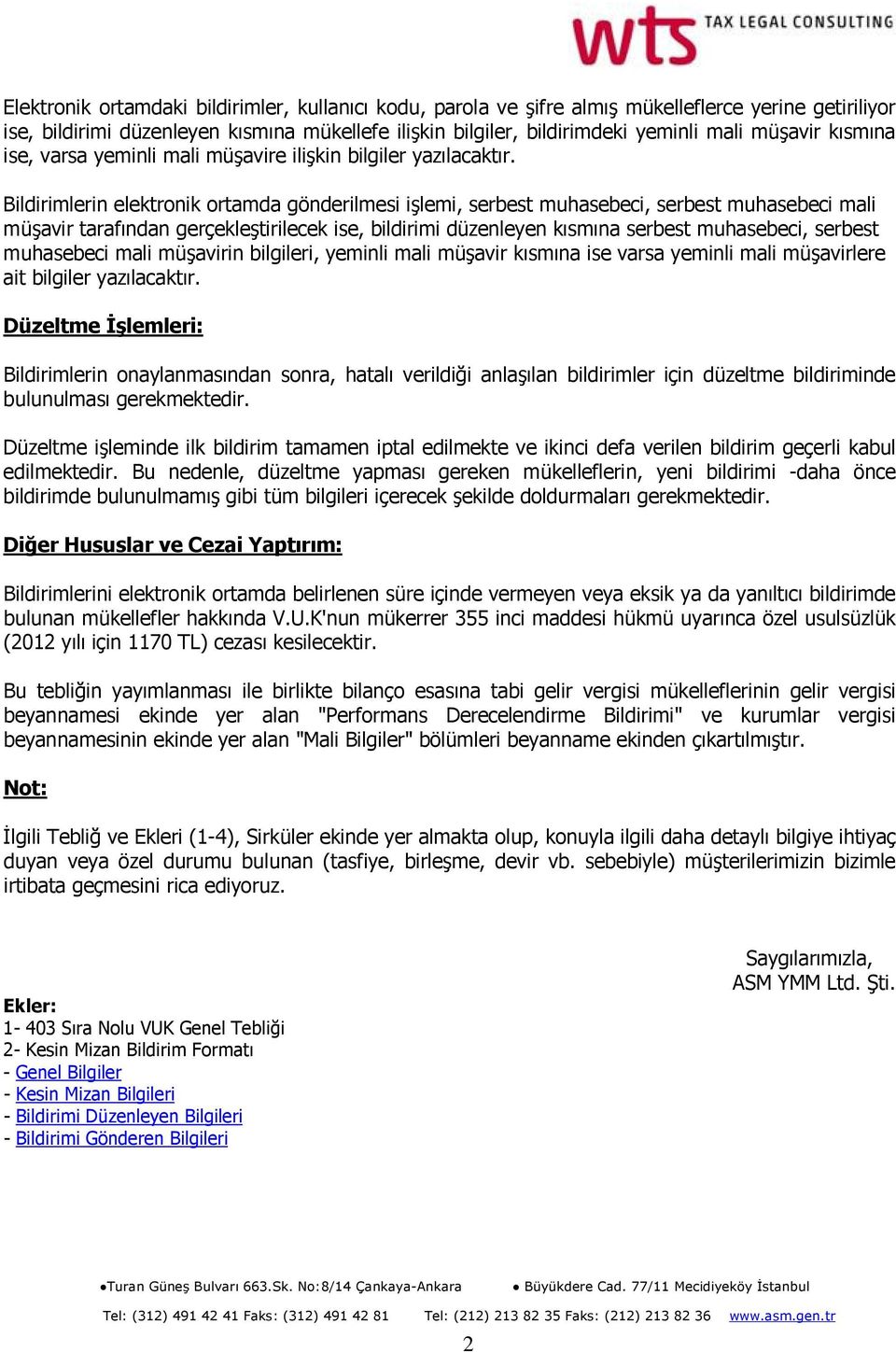 wts TAX LEGAL CONSULTING

Elektronik ortamdaki bildirimler, kullanıcı kodu, parola ve şifre almış mükelleflerce yerine getiriliyor ise, bildirimi düzenleyen kısmına mükellefe ilişkin bilgiler, bildirimdeki yeminli mali müşavir kısmına ise, varsa yeminli mali müşavire ilişkin bilgiler yazılacaktır.

Bildirimlerin elektronik ortamda gönderilmesi işlemi, serbest muhasebeci, serbest muhasebeci mali müşavir tarafından gerçekleştirilecek ise, bildirimi düzenleyen kısmına serbest muhasebeci, serbest muhasebeci mali müşavirin bilgileri, yeminli mali müşavir kısmına ise varsa yeminli mali müşavirlere ait bilgiler yazılacaktır.

Düzeltme İşlemleri:

Bildirimlerin onaylanmasından sonra, hatalı verildiği anlaşılan bildirimler için düzeltme bildiriminde bulunulması gerekmektedir.

Düzeltme işleminde ilk bildirim tamamen iptal edilmekte ve ikinci defa verilen bildirim geçerli kabul edilmektedir. Bu nedenle, düzeltme yapması gereken mükelleflerin, yeni bildirimi -daha önce bildirimde bulunulmamış gibi tüm bilgileri içerecek şekilde doldurmaları gerekmektedir.

Diğer Hususlar ve Cezai Yaptırım:

Bildirimlerini elektronik ortamda belirlenen süre içinde vermeyen veya eksik ya da yanıltıcı bildirimde bulunan mükellefler hakkında V.U.K'nun mükerrer 355 inci maddesi hükmü uyarınca özel usulsüzlük (2012 yılı için 1170 TL) cezası kesilecektir.

Bu tebliğin yayımlanması ile birlikte bilanço esasına tabi gelir vergisi mükelleflerinin gelir vergisi beyannamesi ekinde yer alan "Performans Derecelendirme Bildirimi" ve kurumlar vergisi beyannamesinin ekinde yer alan "Mali Bilgiler" bölümleri beyanname ekinden çıkartılmıştır.

Not:

İlgili Tebliğ ve Ekleri (1-4), Sirküler ekinde yer almakta olup, konuyla ilgili daha detaylı bilgiye ihtiyaç duyan veya özel durumu bulunan (tasfiye, birleşme, devir vb. sebebiyle) müşterilerimizin bizimle irtibata geçmesini rica ediyoruz.

Saygılarımızla,
ASM YMM Ltd. Şti.

Ekler:
1- 403 Sıra Nolu VUK Genel Tebliği
2- Kesin Mizan Bildirim Formatı
- Genel Bilgiler
- Kesin Mizan Bilgileri
- Bildirimi Düzenleyen Bilgileri
- Bildirimi Gönderen Bilgileri

●Turan Güneş Bulvarı 663.Sk. No:8/14 Çankaya-Ankara ● Büyükdere Cad. 77/11 Mecidiyeköy İstanbul

Tel: (312) 491 42 41 Faks: (312) 491 42 81 Tel: (212) 213 82 35 Faks: (212) 213 82 36 www.asm.gen.tr

2